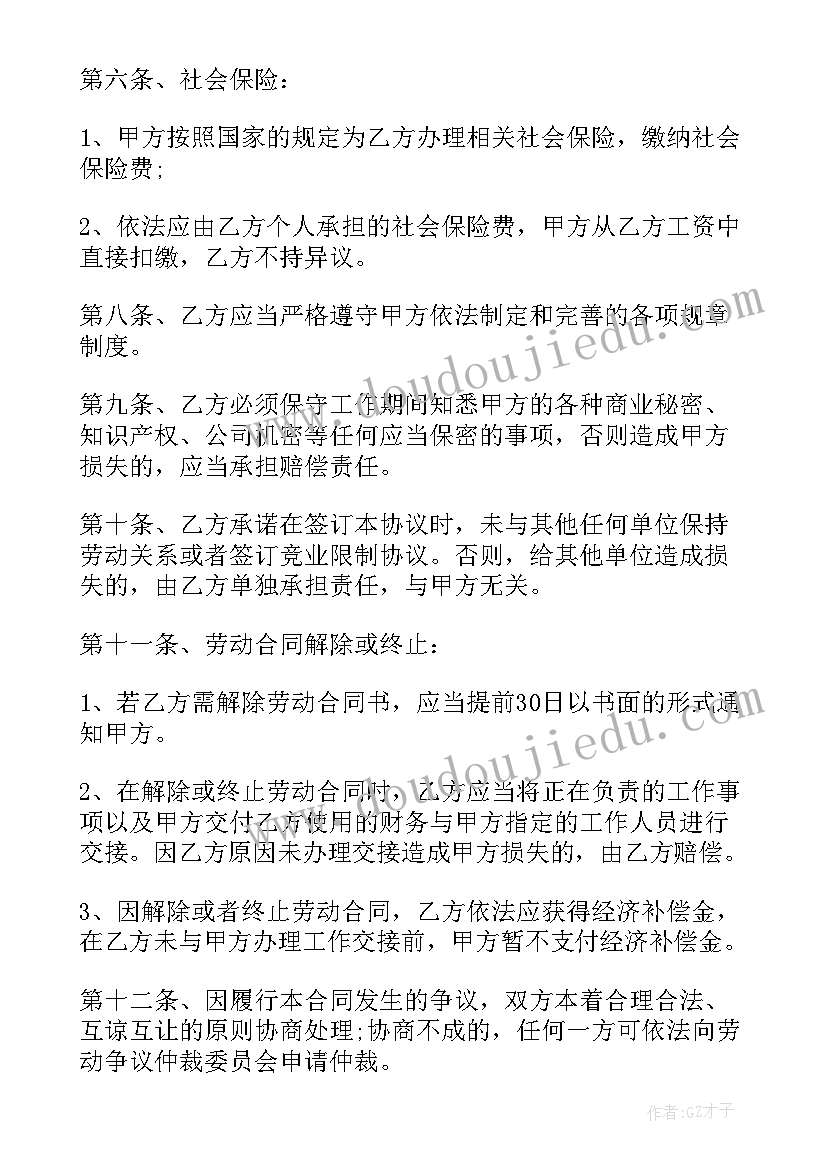 第六条、社会保险：

1、甲方按照国家的规定为乙方办理相关社会保险，缴纳社会保险费;

2、依法应由乙方个人承担的社会保险费，甲方从乙方工资中直接扣缴，乙方不持异议。

第八条、乙方应当严格遵守甲方依法制定和完善的各项规章制度。

第九条、乙方必须保守工作期间知悉甲方的各种商业秘密、知识产权、公司机密等任何应当保密的事项，否则造成甲方损失的，应当承担赔偿责任。

第十条、乙方承诺在签订本协议时，未与其他任何单位保持劳动关系或者签订竞业限制协议。否则，给其他单位造成损失的，由乙方单独承担责任，与甲方无关。

第十一条、劳动合同解除或终止：

1、若乙方需解除劳动合同书，应当提前30日以书面的形式通知甲方。

2、在解除或终止劳动合同时，乙方应当将正在负责的工作事项以及甲方交付乙方使用的财务与甲方指定的工作人员进行交接。因乙方原因未办理交接造成甲方损失的，由乙方赔偿。

3、因解除或者终止劳动合同，乙方依法应获得经济补偿金，在乙方未与甲方办理工作交接前，甲方暂不支付经济补偿金。

第十二条、因履行本合同发生的争议，双方本着合理合法、互谅互让的原则协商处理;协商不成的，任何一方可依法向劳动争议仲裁委员会申请仲裁。

www.doudoujiedu.com

www.doudoujiedu.com

作者:GZ才子